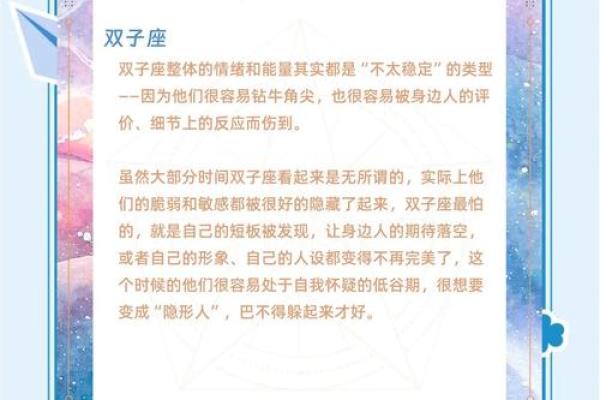 双子座

双子座整体的情绪和能量其实都是“不太稳定”的类型——因为他们很容易钻牛角尖，也很容易被身边人的评价、细节上的反应而伤到。

虽然大部分时间双子座看起来是无所谓的，实际上他们的脆弱和敏感都被很好的隐藏了起来，双子座最怕的，就是自己的短板被发现，让身边人的期待落空，或者自己的形象、自己的人设都变得不再完美了，这个时候的他们很容易处于自我怀疑的低谷期，很想要变成“隐形人”，巴不得躲起来才好。